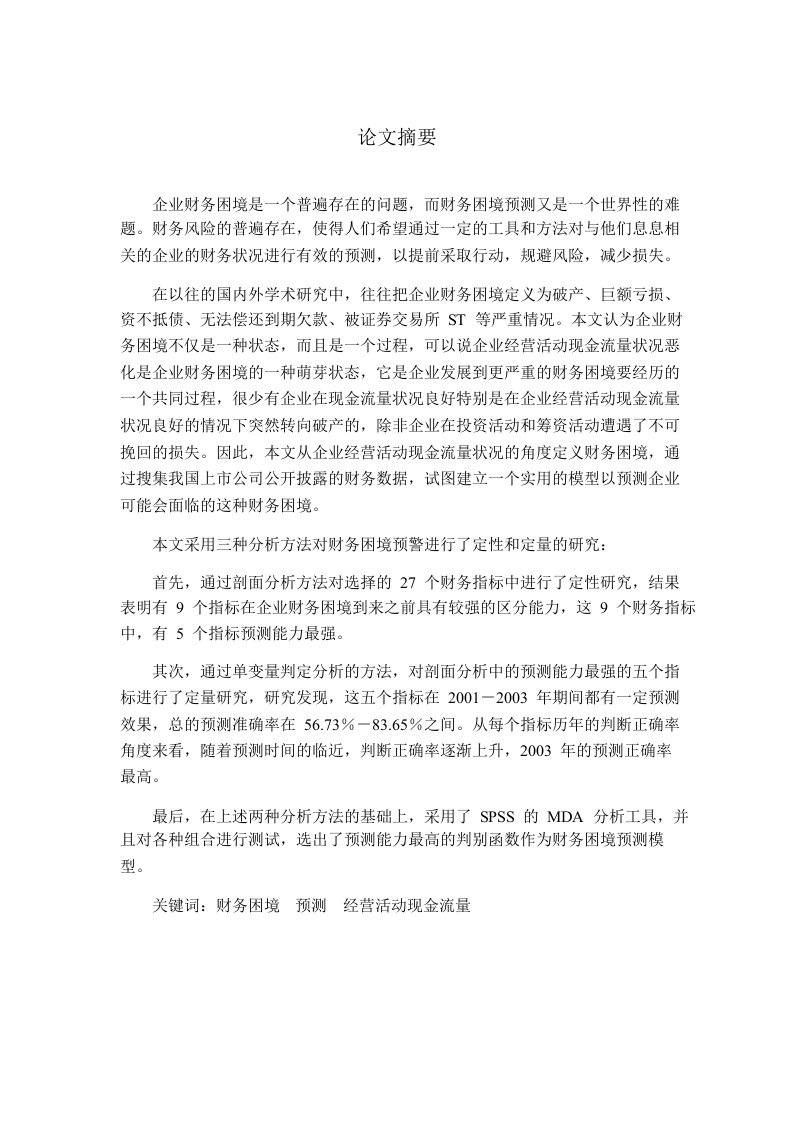 论文摘要

企业财务困境是一个普遍存在的问题，而财务困境预测又是一个世界性的难题。财务风险的普遍存在，使得人们希望通过一定的工具和方法对与他们息息相关的企业的财务状况进行有效的预测，以提前采取行动，规避风险，减少损失。

在以往的国内外学术研究中，往往把企业财务困境定义为破产、巨额亏损、资不抵债、无法偿还到期欠款、被证券交易所 ST 等严重情况。本文认为企业财务困境不仅是一种状态，而且是一个过程，可以说企业经营活动现金流量状况恶化是企业财务困境的一种萌芽状态，它是企业发展到更严重的财务困境要经历的一个共同过程，很少有企业在现金流量状况良好特别是在企业经营活动现金流量状况良好的情况下突然转向破产的，除非企业在投资活动和筹资活动遭遇了不可挽回的损失。因此，本文从企业经营活动现金流量状况的角度定义财务困境，通过搜集我国上市公司公开披露的财务数据，试图建立一个实用的模型以预测企业可能会面临的这种财务困境。

本文采用三种分析方法对财务困境预警进行了定性和定量的研究：

首先，通过剖面分析方法对选择的 27 个财务指标中进行了定性研究，结果表明有 9 个指标在企业财务困境到来之前具有较强的区分能力，这 9 个财务指标中，有 5 个指标预测能力最强。

其次，通过单变量判定分析的方法，对剖面分析中的预测能力最强的五个指标进行了定量研究，研究发现，这五个指标在 2001－2003 年期间都有一定预测效果，总的预测准确率在 56.73％－83.65％之间。从每个指标历年的判断正确率角度来看，随着预测时间的临近，判断正确率逐渐上升，2003 年的预测正确率最高。

最后，在上述两种分析方法的基础上，采用了 SPSS 的 MDA 分析工具，并且对各种组合进行测试，选出了预测能力最高的判别函数作为财务困境预测模型。

关键词：财务困境　预测　经营活动现金流量